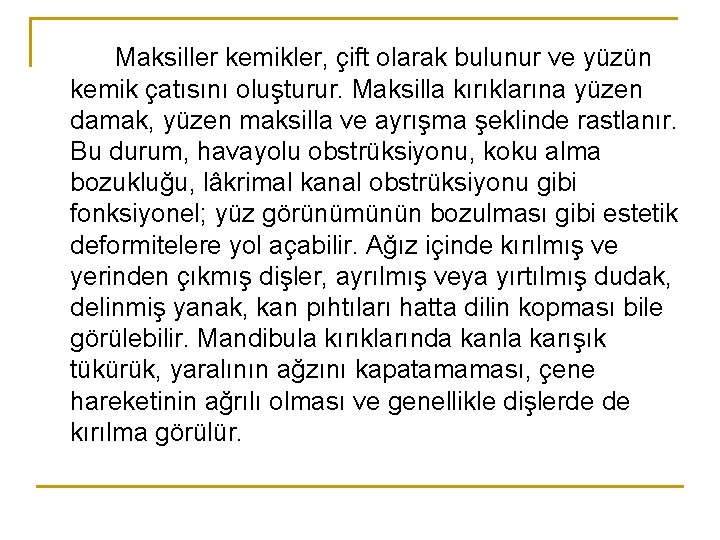 Maksiller kemikler, çift olarak bulunur ve yüzün kemik çatısını oluşturur. Maksilla kırıklarına yüzen damak, yüzen maksilla ve ayrışma şeklinde rastlanır. Bu durum, havayolu obstrüksiyonu, koku alma bozukluğu, lâkrimal kanal obstrüksiyonu gibi fonksiyonel; yüz görünümünün bozulması gibi estetik deformitelere yol açabilir. Ağız içinde kırılmış ve yerinden çıkmış dişler, ayrılmış veya yırtılmış dudak, delinmiş yanak, kan pıhtıları hatta dilin kopması bile görülebilir. Mandibula kırıklarında kanla karışık tükürük, yaralının ağzını kapatamaması, çene hareketinin ağrılı olması ve genellikle dişlerde de kırılma görülür.